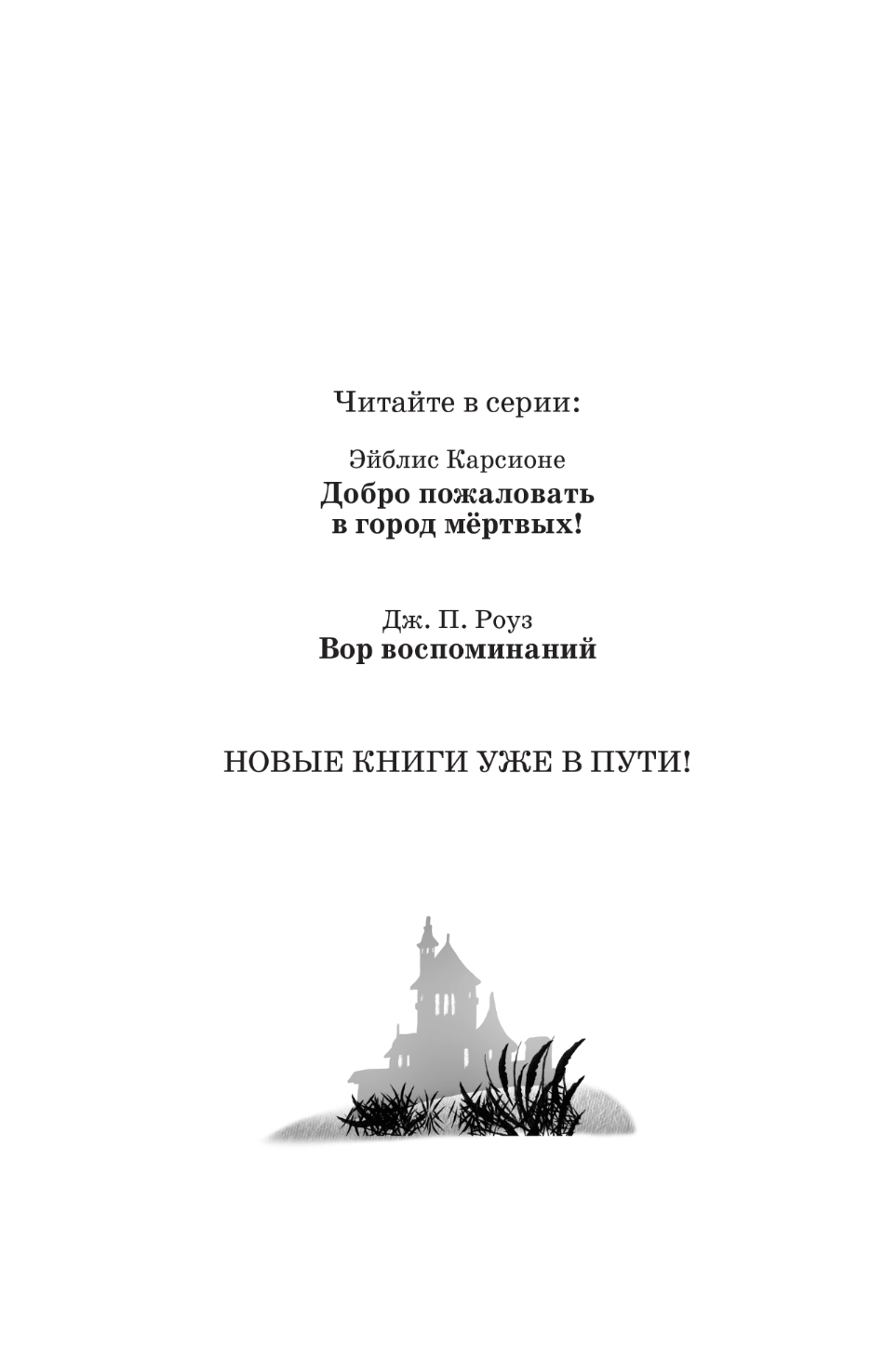 Читайте в серии:

Эйблис Карсионе
Добро пожаловать в город мёртвых!

Дж. П. Роуз
Вор воспоминаний

НОВЫЕ КНИГИ УЖЕ В ПУТИ!